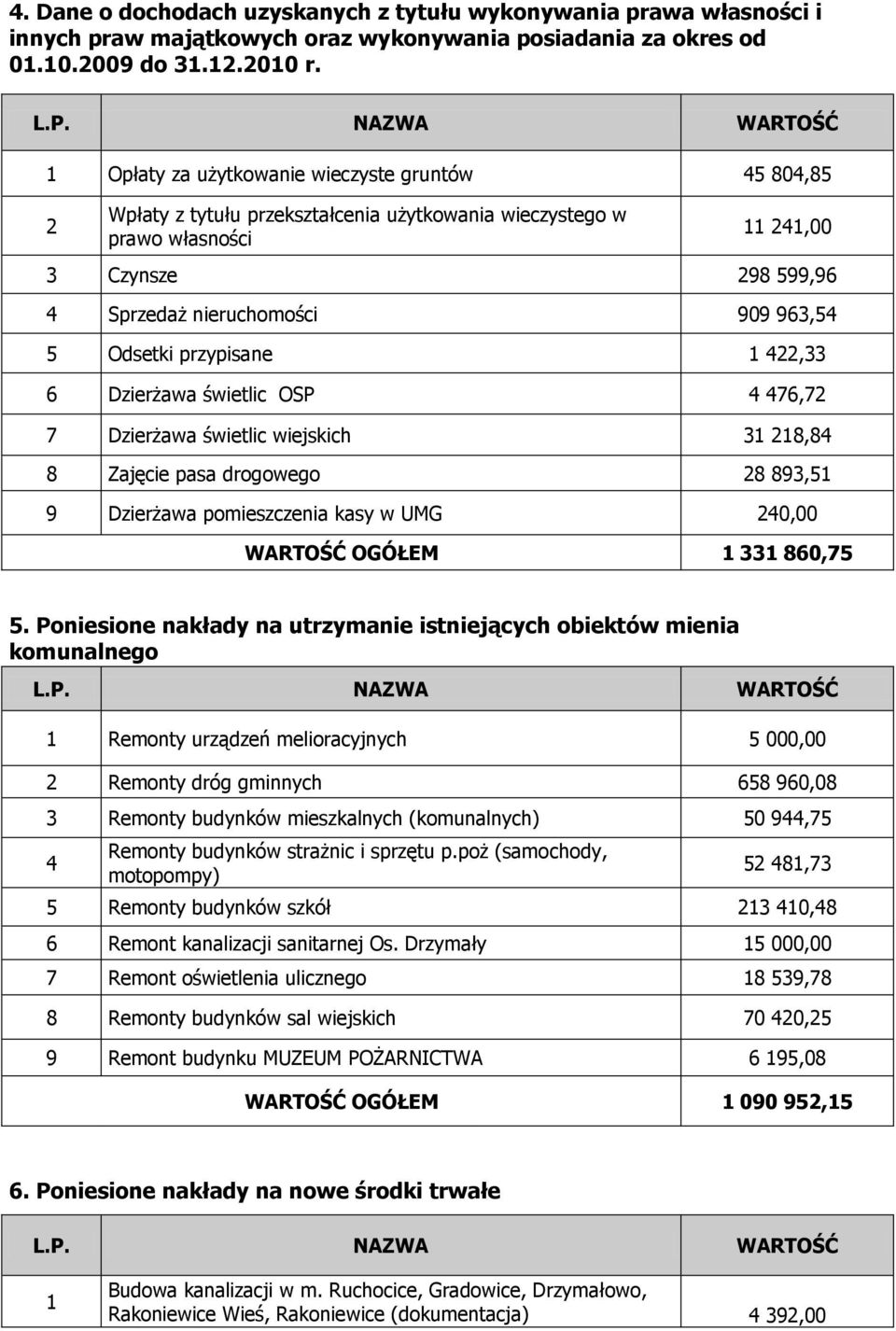 4. Dane o dochodach uzyskanych z tytułu wykonywania prawa własności i innych praw majątkowych oraz wykonywania posiadania za okres od 01.10.2009 do 31.12.2010 r.

| L.P. | NAZWA | WARTOŚĆ |
|---|---|---|
| 1 | Opłaty za użytkowanie wieczyste gruntów | 45 804,85 |
| 2 | Wpłaty z tytułu przekształcenia użytkowania wieczystego w prawo własności | 11 241,00 |
| 3 | Czynsze | 298 599,96 |
| 4 | Sprzedaż nieruchomości | 909 963,54 |
| 5 | Odsetki przypisane | 1 422,33 |
| 6 | Dzierżawa świetlic OSP | 4 476,72 |
| 7 | Dzierżawa świetlic wiejskich | 31 218,84 |
| 8 | Zajęcie pasa drogowego | 28 893,51 |
| 9 | Dzierżawa pomieszczenia kasy w UMG | 240,00 |
| | WARTOŚĆ OGÓŁEM | 1 331 860,75 |

5. Poniesione nakłady na utrzymanie istniejących obiektów mienia komunalnego

| L.P. | NAZWA | WARTOŚĆ |
|---|---|---|
| 1 | Remonty urządzeń melioracyjnych | 5 000,00 |
| 2 | Remonty dróg gminnych | 658 960,08 |
| 3 | Remonty budynków mieszkalnych (komunalnych) | 50 944,75 |
| 4 | Remonty budynków strażnic i sprzętu p.poż (samochody, motopompy) | 52 481,73 |
| 5 | Remonty budynków szkół | 213 410,48 |
| 6 | Remont kanalizacji sanitarnej Os. Drzymały | 15 000,00 |
| 7 | Remont oświetlenia ulicznego | 18 539,78 |
| 8 | Remonty budynków sal wiejskich | 70 420,25 |
| 9 | Remont budynku MUZEUM POŻARNICTWA | 6 195,08 |
| | WARTOŚĆ OGÓŁEM | 1 090 952,15 |

6. Poniesione nakłady na nowe środki trwałe

| L.P. | NAZWA | WARTOŚĆ |
|---|---|---|
| 1 | Budowa kanalizacji w m. Ruchocice, Gradowice, Drzymałowo, Rakoniewice Wieś, Rakoniewice (dokumentacja) | 4 392,00 |